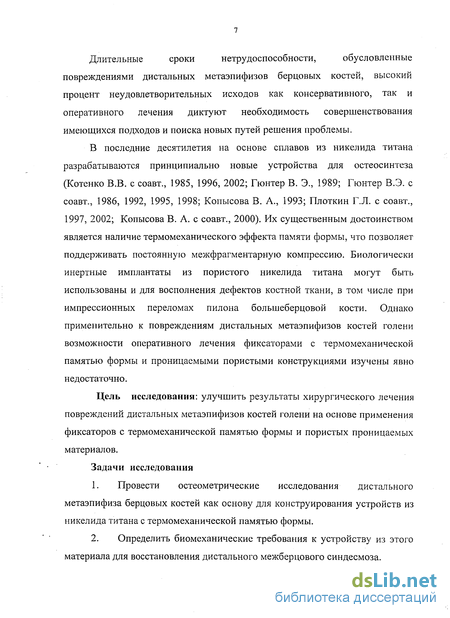 7

Длительные сроки нетрудоспособности, обусловленные повреждениями дистальных метаэпифизов берцовых костей, высокий процент неудовлетворительных исходов как консервативного, так и оперативного лечения диктуют необходимость совершенствования имеющихся подходов и поиска новых путей решения проблемы.

В последние десятилетия на основе сплавов из никелида титана разрабатываются принципиально новые устройства для остеосинтеза (Котенко В.В. с соавт., 1985, 1996, 2002; Гюнтер В. Э., 1989; Гюнтер В.Э. с соавт., 1986, 1992, 1995, 1998; Копысова В. А., 1993; Плоткин Г.Л. с соавт., 1997, 2002; Копысова В. А. с соавт., 2000). Их существенным достоинством является наличие термомеханического эффекта памяти формы, что позволяет поддерживать постоянную межфрагментарную компрессию. Биологически инертные имплантаты из пористого никелида титана могут быть использованы и для восполнения дефектов костной ткани, в том числе при импрессионных переломах пилона большеберцовой кости. Однако применительно к повреждениям дистальных метаэпифизов костей голени возможности оперативного лечения фиксаторами с термомеханической памятью формы и проницаемыми пористыми конструкциями изучены явно недостаточно.

Цель исследования: улучшить результаты хирургического лечения повреждений дистальных метаэпифизов костей голени на основе применения фиксаторов с термомеханической памятью формы и пористых проницаемых материалов.

Задачи исследования

1. Провести остеометрические исследования дистального метаэпифиза берцовых костей как основу для конструирования устройств из никелида титана с термомеханической памятью формы.

2. Определить биомеханические требования к устройству из этого материала для восстановления дистального межберцового синдесмоза.

dsLib.net
библиотека диссертаций